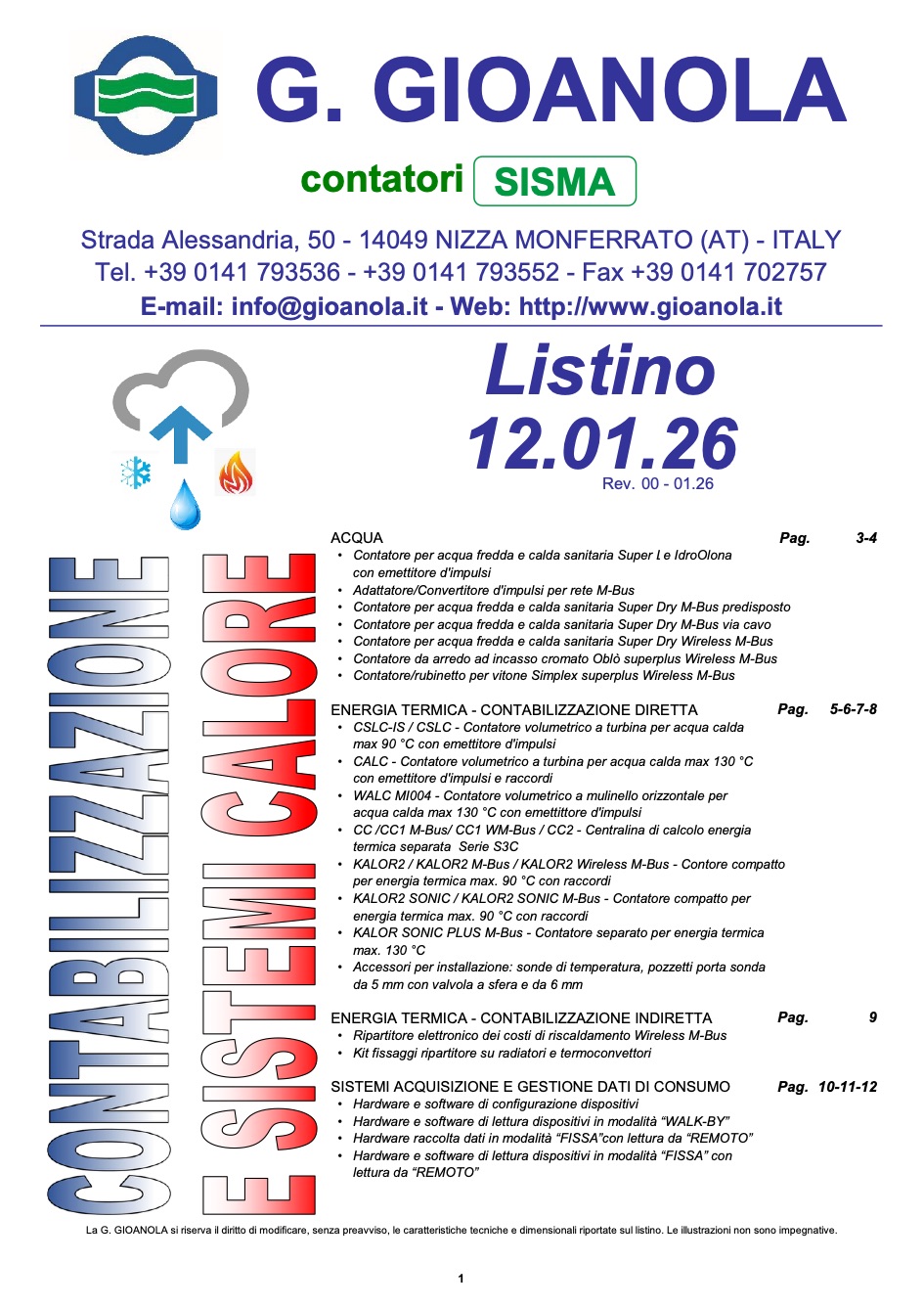 G. GIOANOLA

contatori SISMA

Strada Alessandria, 50 - 14049 NIZZA MONFERRATO (AT) - ITALY
Tel. +39 0141 793536 - +39 0141 793552 - Fax +39 0141 702757
E-mail: info@gioanola.it - Web: http://www.gioanola.it

Listino
12.01.26
Rev. 00 - 01.26

CONTABILIZZAZIONE
E SISTEMI CALORE

ACQUA Pag. 3-4
• Contatore per acqua fredda e calda sanitaria Super L e IdroOlona con emettitore d'impulsi
• Adattatore/Convertitore d'impulsi per rete M-Bus
• Contatore per acqua fredda e calda sanitaria Super Dry M-Bus predisposto
• Contatore per acqua fredda e calda sanitaria Super Dry M-Bus via cavo
• Contatore per acqua fredda e calda sanitaria Super Dry Wireless M-Bus
• Contatore da arredo ad incasso cromato Oblò superplus Wireless M-Bus
• Contatore/rubinetto per vitone Simplex superplus Wireless M-Bus

ENERGIA TERMICA - CONTABILIZZAZIONE DIRETTA Pag. 5-6-7-8
• CSLC-IS / CSLC - Contatore volumetrico a turbina per acqua calda max 90 °C con emettitore d'impulsi
• CALC - Contatore volumetrico a turbina per acqua calda max 130 °C con emettitore d'impulsi e raccordi
• WALC MI004 - Contatore volumetrico a mulinello orizzontale per acqua calda max 130 °C con emettittore d'impulsi
• CC /CC1 M-Bus/ CC1 WM-Bus / CC2 - Centralina di calcolo energia termica separata Serie S3C
• KALOR2 / KALOR2 M-Bus / KALOR2 Wireless M-Bus - Contore compatto per energia termica max. 90 °C con raccordi
• KALOR2 SONIC / KALOR2 SONIC M-Bus - Contatore compatto per energia termica max. 90 °C con raccordi
• KALOR SONIC PLUS M-Bus - Contatore separato per energia termica max. 130 °C
• Accessori per installazione: sonde di temperatura, pozzetti porta sonda da 5 mm con valvola a sfera e da 6 mm

ENERGIA TERMICA - CONTABILIZZAZIONE INDIRETTA Pag. 9
• Ripartitore elettronico dei costi di riscaldamento Wireless M-Bus
• Kit fissaggi ripartitore su radiatori e termoconvettori

SISTEMI ACQUISIZIONE E GESTIONE DATI DI CONSUMO Pag. 10-11-12
• Hardware e software di configurazione dispositivi
• Hardware e software di lettura dispositivi in modalità “WALK-BY”
• Hardware raccolta dati in modalità “FISSA”con lettura da “REMOTO”
• Hardware e software di lettura dispositivi in modalità “FISSA” con lettura da “REMOTO”

La G. GIOANOLA si riserva il diritto di modificare, senza preavviso, le caratteristiche tecniche e dimensionali riportate sul listino. Le illustrazioni non sono impegnative.

1